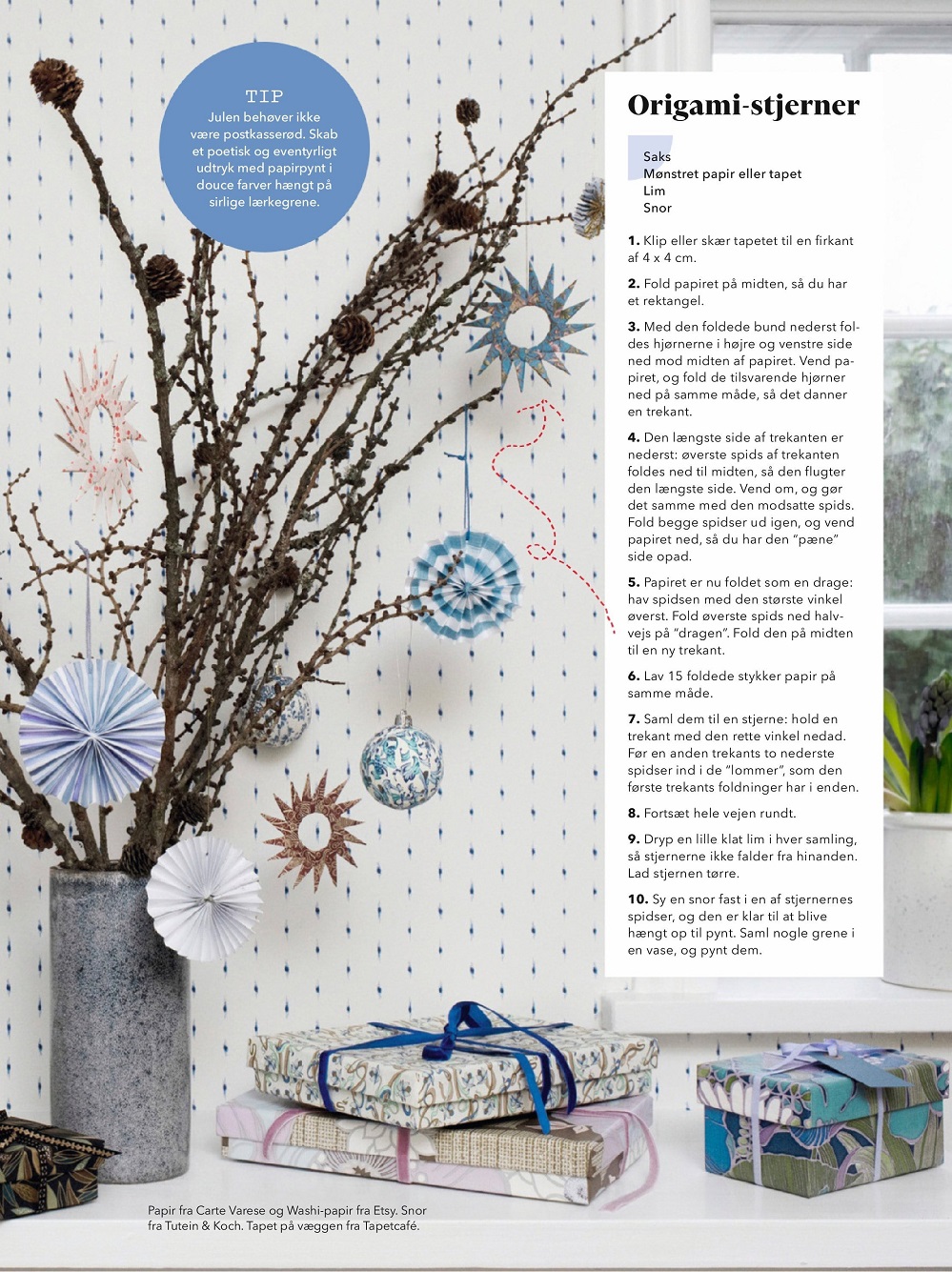 TIP
Julen behøver ikke være postkasserød. Skab et poetisk og eventyrligt udtryk med papirpynt i douce farver hængt på sirlige lærkegrene.

Origami-stjerner

Saks
Mønstret papir eller tapet
Lim
Snor

1. Klip eller skær tapetet til en firkant af 4 x 4 cm.

2. Fold papiret på midten, så du har et rektangel.

3. Med den foldede bund nederst foldes hjørnerne i højre og venstre side ned mod midten af papiret. Vend papiret, og fold de tilsvarende hjørner ned på samme måde, så det danner en trekant.

4. Den længste side af trekanten er nederst: øverste spids af trekanten foldes ned til midten, så den flugter den længste side. Vend om, og gør det samme med den modsatte spids. Fold begge spidser ud igen, og vend papiret ned, så du har den "pæne" side opad.

5. Papiret er nu foldet som en drage: hav spidsen med den største vinkel øverst. Fold øverste spids ned halvvejs på "dragen". Fold den på midten til en ny trekant.

6. Lav 15 foldede stykker papir på samme måde.

7. Saml dem til en stjerne: hold en trekant med den rette vinkel nedad. Før en anden trekants to nederste spidser ind i de "lommer", som den første trekants foldninger har i enden.

8. Fortsæt hele vejen rundt.

9. Dryp en lille klat lim i hver samling, så stjernerne ikke falder fra hinanden. Lad stjernen tørre.

10. Sy en snor fast i en af stjernernes spidser, og den er klar til at blive hængt op til pynt. Saml nogle grene i en vase, og pynt dem.

Papir fra Carte Varese og Washi-papir fra Etsy. Snor fra Tutein & Koch. Tapet på væggen fra Tapetcafé.